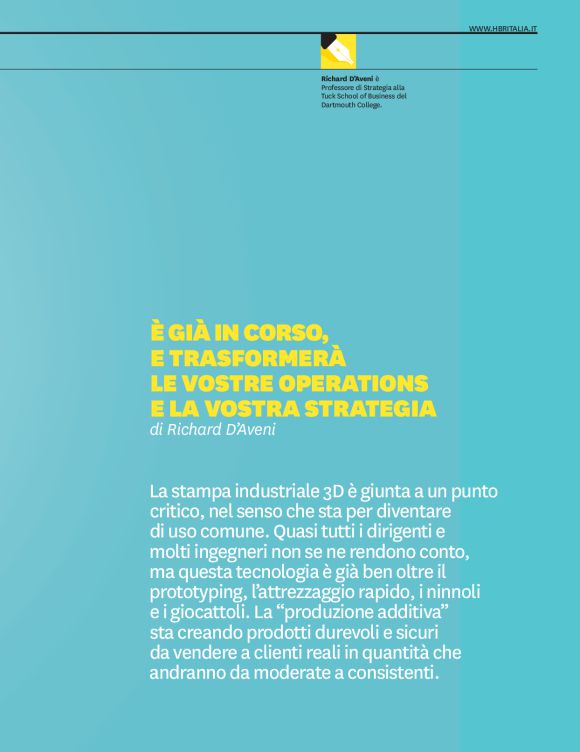 WWW.HBRITALIA.IT

Richard D'Aveni è Professore di Strategia alla Tuck School of Business del Dartmouth College.

È GIÀ IN CORSO, E TRASFORMERÀ LE VOSTRE OPERATIONS E LA VOSTRA STRATEGIA
di Richard D'Aveni

La stampa industriale 3D è giunta a un punto critico, nel senso che sta per diventare di uso comune. Quasi tutti i dirigenti e molti ingegneri non se ne rendono conto, ma questa tecnologia è già ben oltre il prototyping, l'attrezzaggio rapido, i ninnoli e i giocattoli. La "produzione additiva" sta creando prodotti durevoli e sicuri da vendere a clienti reali in quantità che andranno da moderate a consistenti.